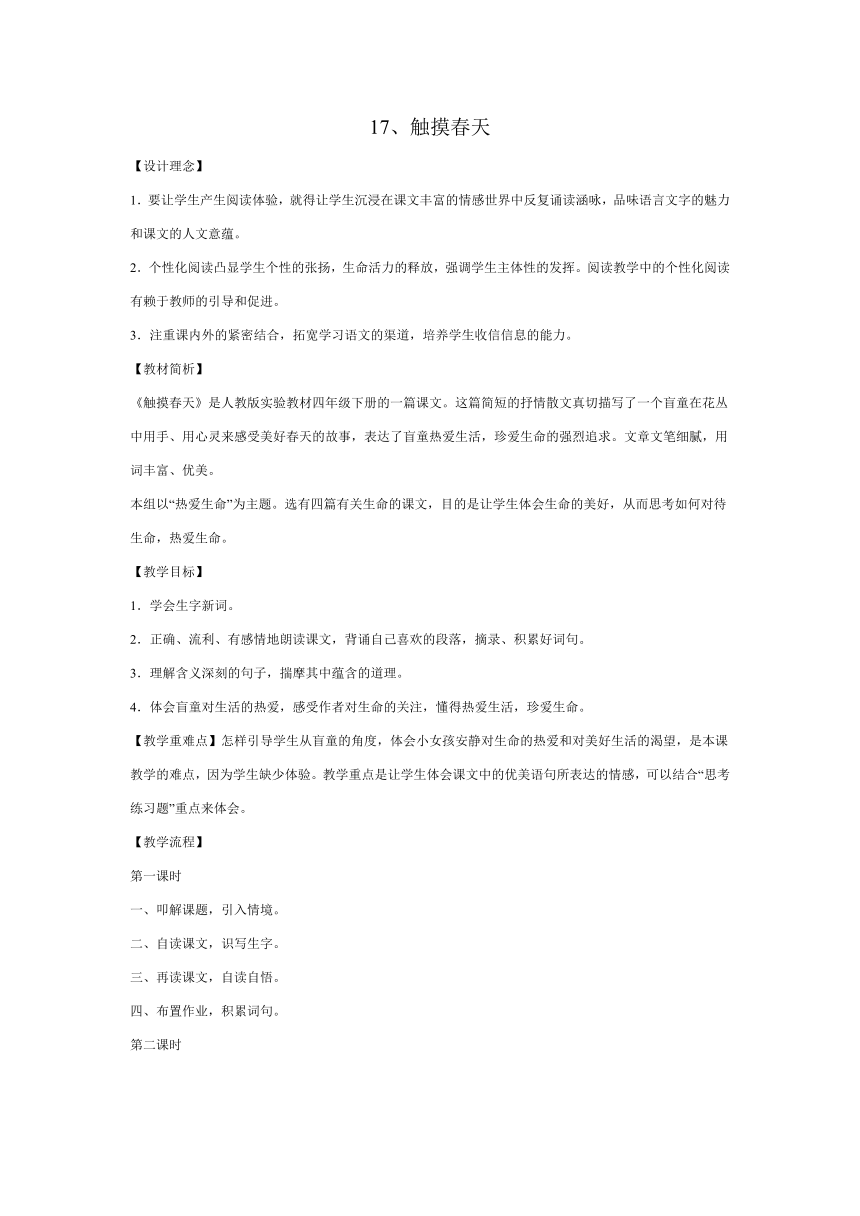 17、触摸春天

【设计理念】

1．要让学生产生阅读体验，就得让学生沉浸在课文丰富的情感世界中反复诵读涵咏，品味语言文字的魅力和课文的人文意蕴。

2．个性化阅读凸显学生个性的张扬，生命活力的释放，强调学生主体性的发挥。阅读教学中的个性化阅读有赖于教师的引导和促进。

3．注重课内外的紧密结合，拓宽学习语文的渠道，培养学生收信信息的能力。

【教材简析】

《触摸春天》是人教版实验教材四年级下册的一篇课文。这篇简短的抒情散文真切描写了一个盲童在花丛中用手、用心灵来感受美好春天的故事，表达了盲童热爱生活，珍爱生命的强烈追求。文章文笔细腻，用词丰富、优美。

本组以“热爱生命”为主题。选有四篇有关生命的课文，目的是让学生体会生命的美好，从而思考如何对待生命，热爱生命。

【教学目标】

1．学会生字新词。

2．正确、流利、有感情地朗读课文，背诵自己喜欢的段落，摘录、积累好词句。

3．理解含义深刻的句子，揣摩其中蕴含的道理。

4．体会盲童对生活的热爱，感受作者对生命的关注，懂得热爱生活，珍爱生命。

【教学重难点】怎样引导学生从盲童的角度，体会小女孩安静对生命的热爱和对美好生活的渴望，是本课教学的难点，因为学生缺少体验。教学重点是让学生体会课文中的优美语句所表达的情感，可以结合“思考练习题”重点来体会。

【教学流程】

第一课时

一、叩解课题，引入情境。

二、自读课文，识写生字。

三、再读课文，自读自悟。

四、布置作业，积累词句。

第二课时